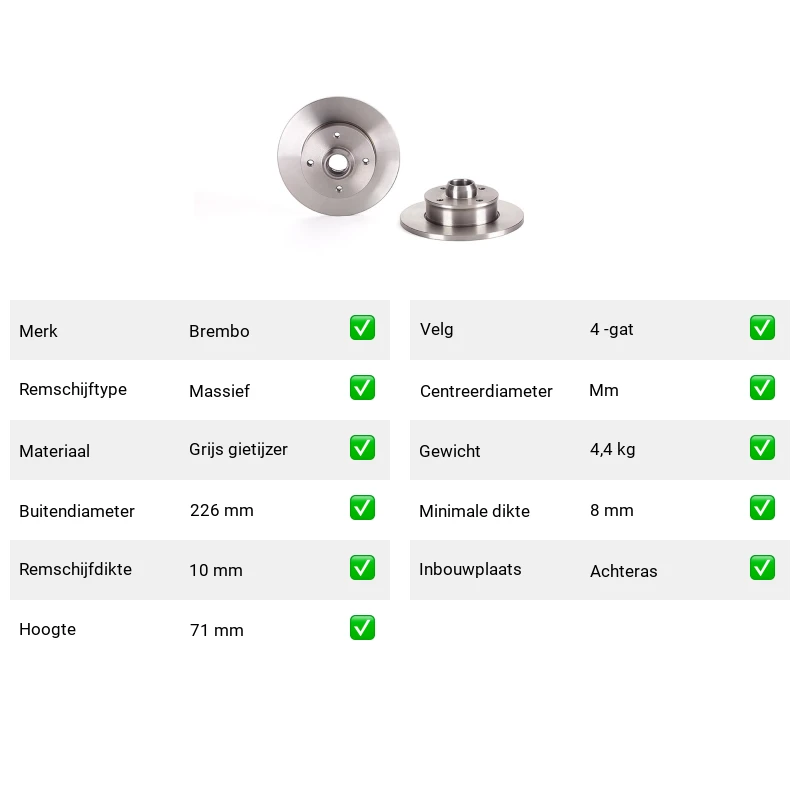 | Merk | Brembo | ✅ |
|---|---|---|
| Remschijftype | Massief | ✅ |
| Materiaal | Grijs gietijzer | ✅ |
| Buitendiameter | 226 mm | ✅ |
| Remschijfdikte | 10 mm | ✅ |
| Hoogte | 71 mm | ✅ |

| Velg | 4 -gat | ✅ |
|---|---|---|
| Centreerdiameter | Mm | ✅ |
| Gewicht | 4,4 kg | ✅ |
| Minimale dikte | 8 mm | ✅ |
| Inbouwplaats | Achteras | ✅ |